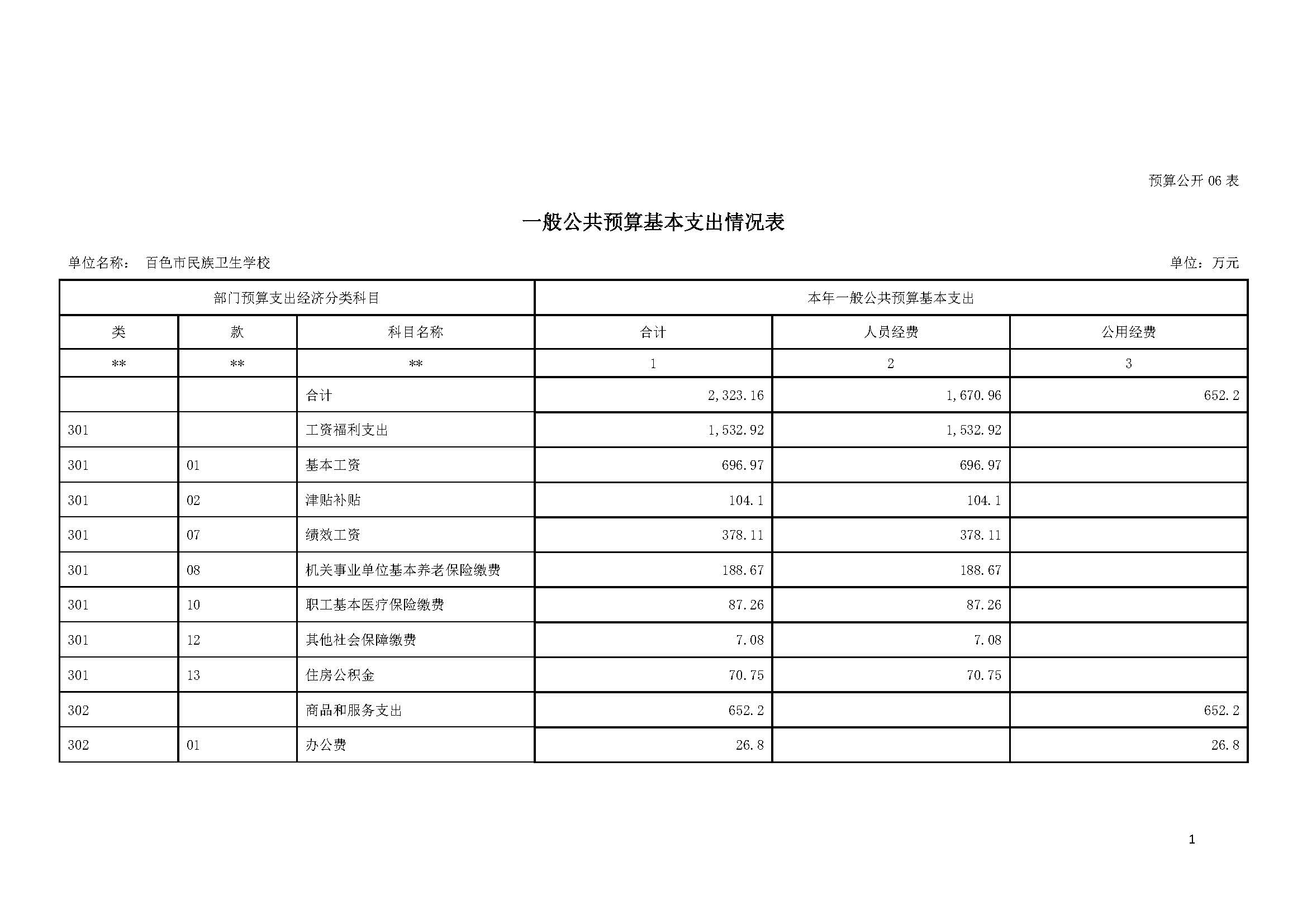 预算公开 06 表

一般公共预算基本支出情况表

单位名称： 百色市民族卫生学校

单位：万元

| 部门预算支出经济分类科目 | | | 本年一般公共预算基本支出 | | |
|---|---|---|---|---|---|
| 类 | 款 | 科目名称 | 合计 | 人员经费 | 公用经费 |
| ** | ** | ** | 1 | 2 | 3 |
| | | 合计 | 2,323.16 | 1,670.96 | 652.2 |
| 301 | | 工资福利支出 | 1,532.92 | 1,532.92 | |
| 301 | 01 | 基本工资 | 696.97 | 696.97 | |
| 301 | 02 | 津贴补贴 | 104.1 | 104.1 | |
| 301 | 07 | 绩效工资 | 378.11 | 378.11 | |
| 301 | 08 | 机关事业单位基本养老保险缴费 | 188.67 | 188.67 | |
| 301 | 10 | 职工基本医疗保险缴费 | 87.26 | 87.26 | |
| 301 | 12 | 其他社会保障缴费 | 7.08 | 7.08 | |
| 301 | 13 | 住房公积金 | 70.75 | 70.75 | |
| 302 | | 商品和服务支出 | 652.2 | | 652.2 |
| 302 | 01 | 办公费 | 26.8 | | 26.8 |

1